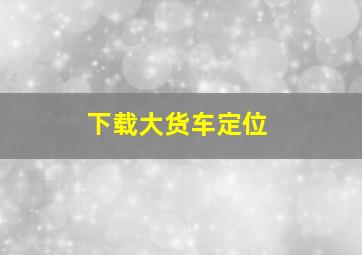 下载大货车定位